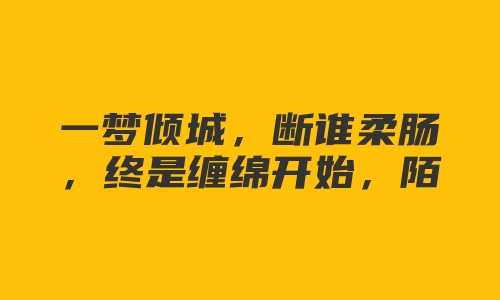 一梦倾城，断谁柔肠，终是缠绵开始，陌